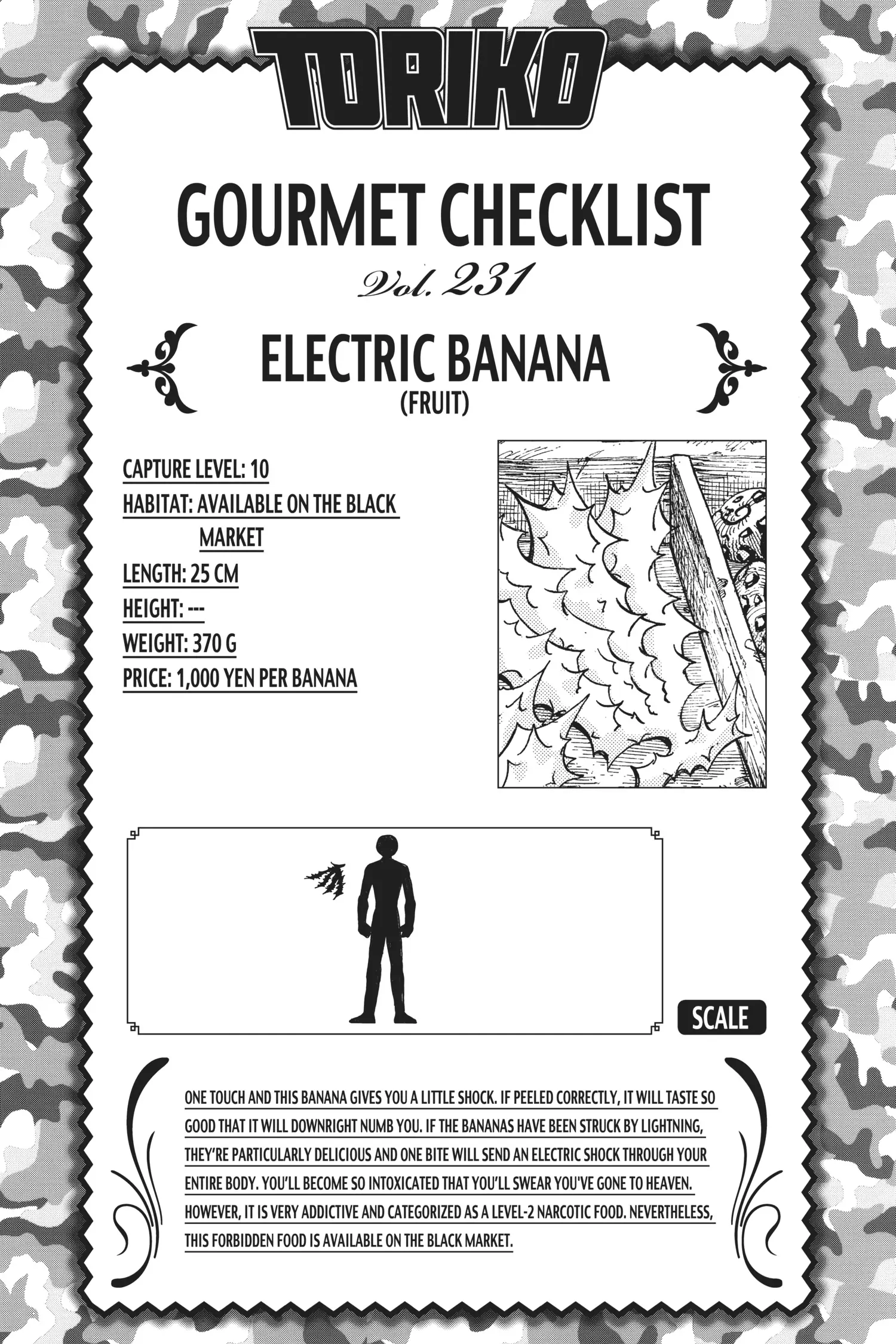 TORIKO

GOURMET CHECKLIST

Vol. 231

ELECTRIC BANANA
(FRUIT)

CAPTURE LEVEL: 10
HABITAT: AVAILABLE ON THE BLACK MARKET
LENGTH: 25 CM
HEIGHT: ---
WEIGHT: 370 G
PRICE: 1,000 YEN PER BANANA

SCALE

ONE TOUCH AND THIS BANANA GIVES YOU A LITTLE SHOCK. IF PEELED CORRECTLY, IT WILL TASTE SO GOOD THAT IT WILL DOWNRIGHT NUMB YOU. IF THE BANANAS HAVE BEEN STRUCK BY LIGHTNING, THEY'RE PARTICULARLY DELICIOUS AND ONE BITE WILL SEND AN ELECTRIC SHOCK THROUGH YOUR ENTIRE BODY. YOU'LL BECOME SO INTOXICATED THAT YOU'LL SWEAR YOU'VE GONE TO HEAVEN. HOWEVER, IT IS VERY ADDICTIVE AND CATEGORIZED AS A LEVEL-2 NARCOTIC FOOD. NEVERTHELESS, THIS FORBIDDEN FOOD IS AVAILABLE ON THE BLACK MARKET.